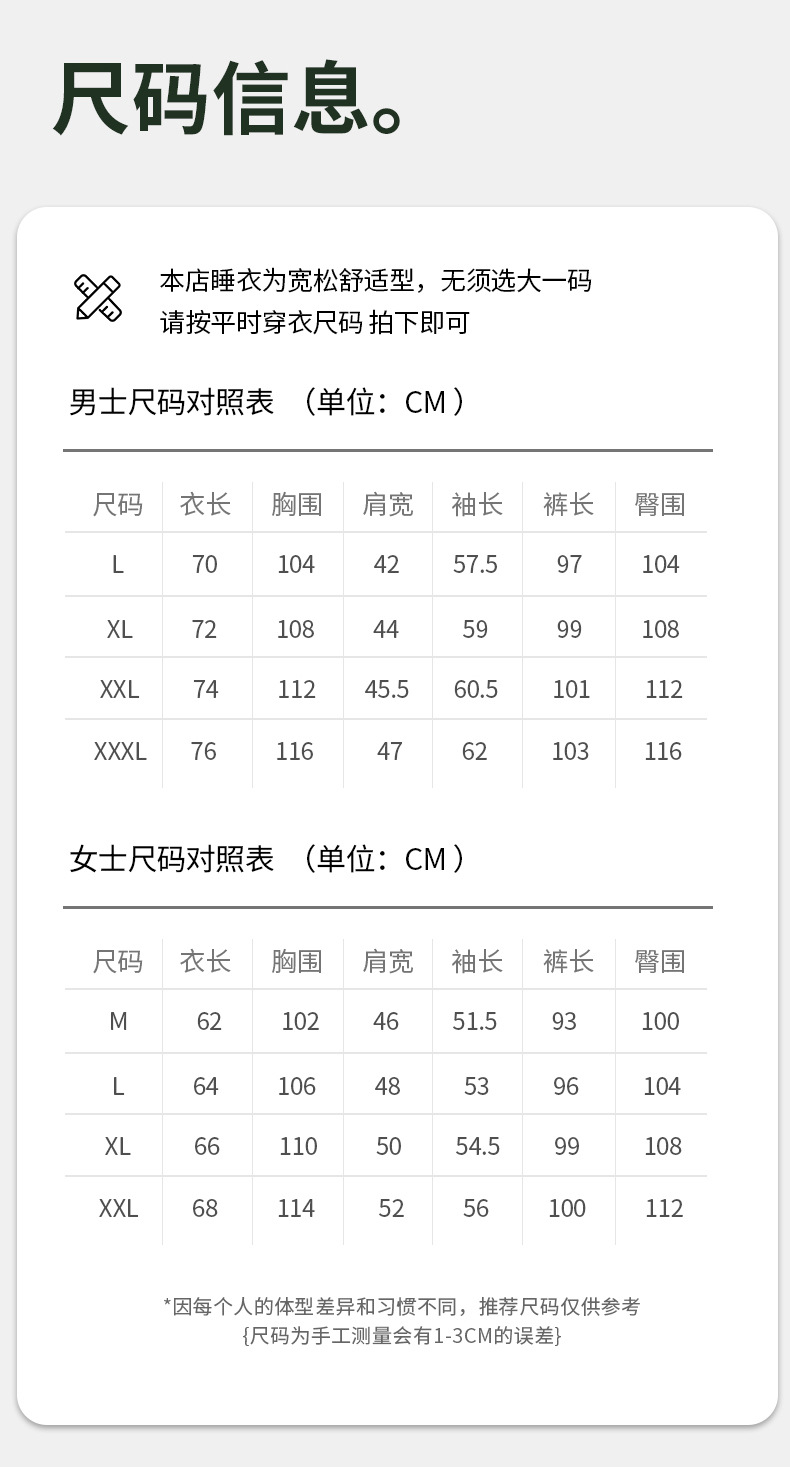 尺码信息。

本店睡衣为宽松舒适型，无须选大一码
请按平时穿衣尺码 拍下即可

男士尺码对照表 （单位：CM）

| 尺码 | 衣长 | 胸围 | 肩宽 | 袖长 | 裤长 | 臀围 |
|---|---|---|---|---|---|---|
| L | 70 | 104 | 42 | 57.5 | 97 | 104 |
| XL | 72 | 108 | 44 | 59 | 99 | 108 |
| XXL | 74 | 112 | 45.5 | 60.5 | 101 | 112 |
| XXXL | 76 | 116 | 47 | 62 | 103 | 116 |

女士尺码对照表 （单位：CM）

| 尺码 | 衣长 | 胸围 | 肩宽 | 袖长 | 裤长 | 臀围 |
|---|---|---|---|---|---|---|
| M | 62 | 102 | 46 | 51.5 | 93 | 100 |
| L | 64 | 106 | 48 | 53 | 96 | 104 |
| XL | 66 | 110 | 50 | 54.5 | 99 | 108 |
| XXL | 68 | 114 | 52 | 56 | 100 | 112 |

*因每个人的体型差异和习惯不同，推荐尺码仅供参考
{尺码为手工测量会有1-3CM的误差}